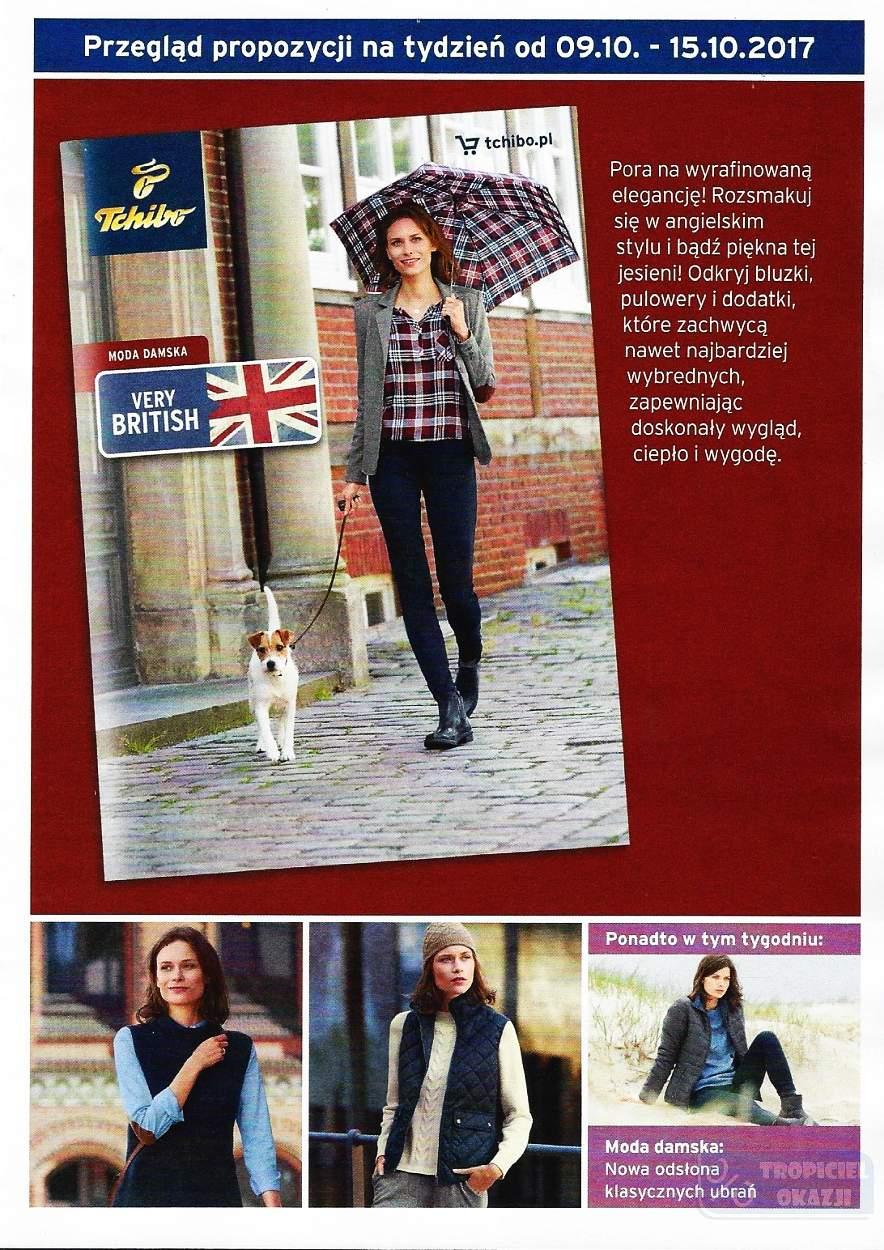 Przegląd propozycji na tydzień od 09.10. - 15.10.2017

Tchibo

tchibo.pl

MODA DAMSKA

VERY BRITISH

Pora na wyrafinowaną elegancję! Rozsmakuj się w angielskim stylu i bądź piękna tej jesieni! Odkryj bluzki, pulowery i dodatki, które zachwycą nawet najbardziej wybrednych, zapewniając doskonały wygląd, ciepło i wygodę.

Ponadto w tym tygodniu:

Moda damska:
Nowa odsłona klasycznych ubrań

TROPICIEL OKAZJI